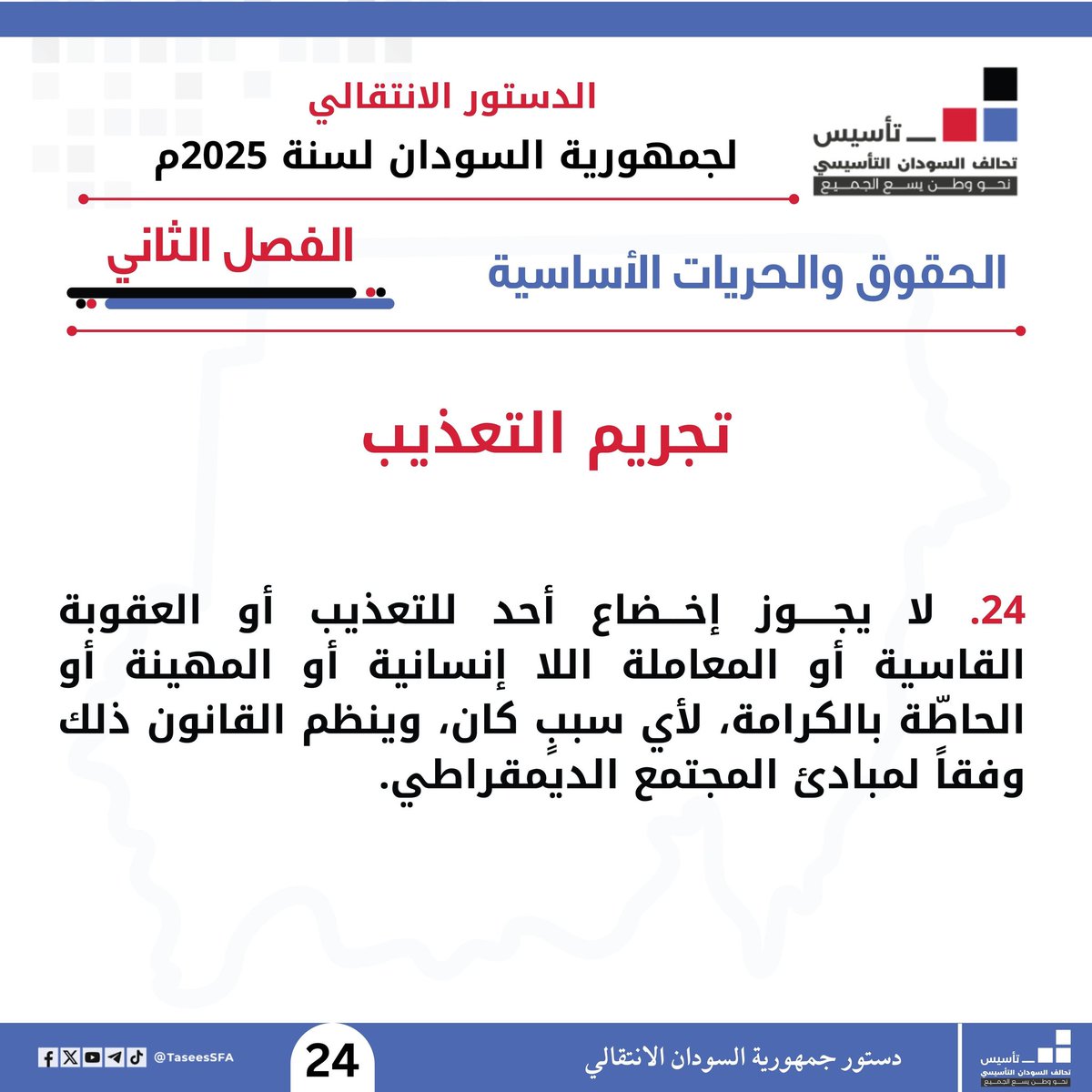 تأسيس
تحالف السودان التأسيسي
نحو وطن يسع الجميع

الدستور الانتقالي
لجمهورية السودان لسنة 2025م

الفصل الثاني
الحقوق والحريات الأساسية

تجريم التعذيب

24. لا يجوز إخضاع أحد للتعذيب أو العقوبة القاسية أو المعاملة اللا إنسانية أو المهينة أو الحاطّة بالكرامة، لأي سببٍ كان، وينظم القانون ذلك وفقاً لمبادئ المجتمع الديمقراطي.

تأسيس
تحالف السودان التأسيسي
نحو وطن يسع الجميع

دستور جمهورية السودان الانتقالي

24

@TaseesSFA